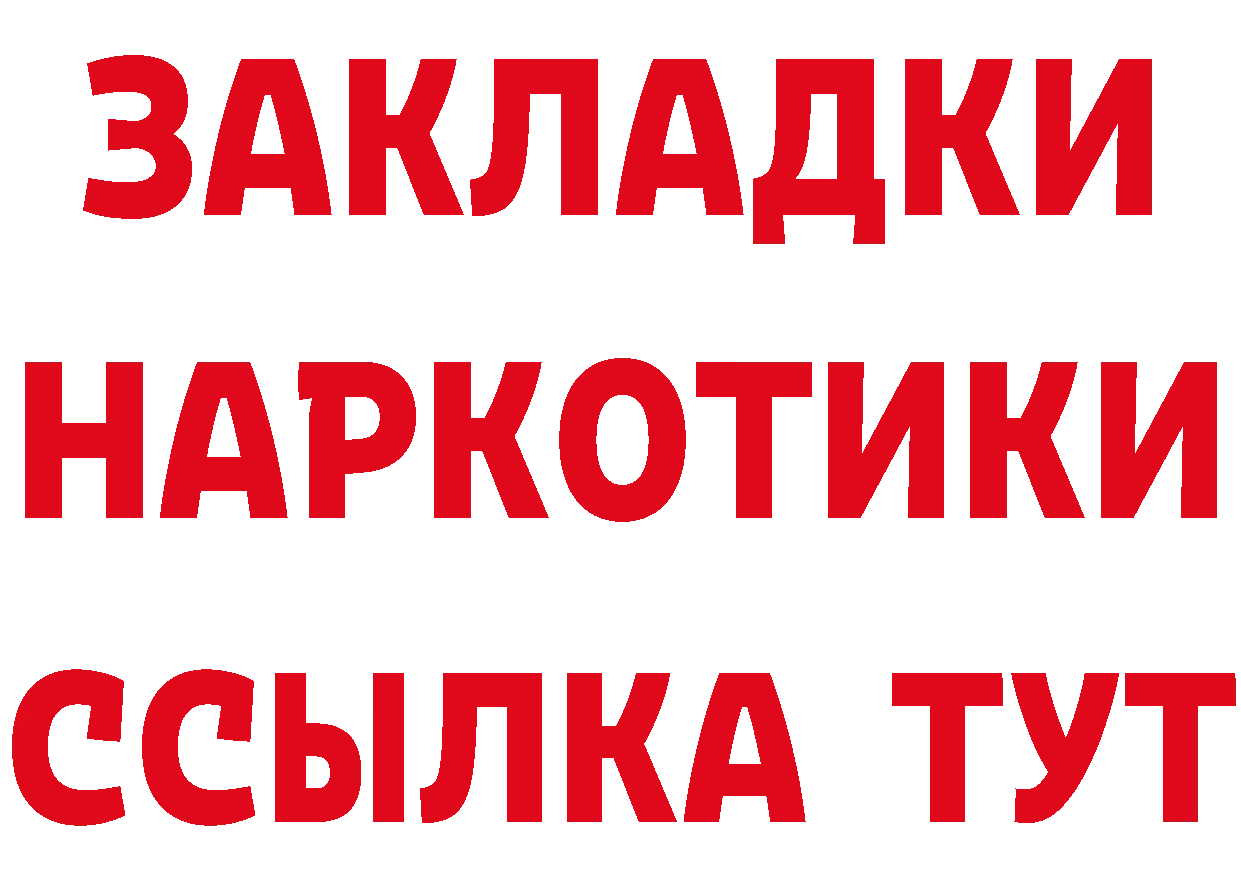 ЗАКЛАДКИ
НАРКОТИКИ
ССЫЛКА ТУТ